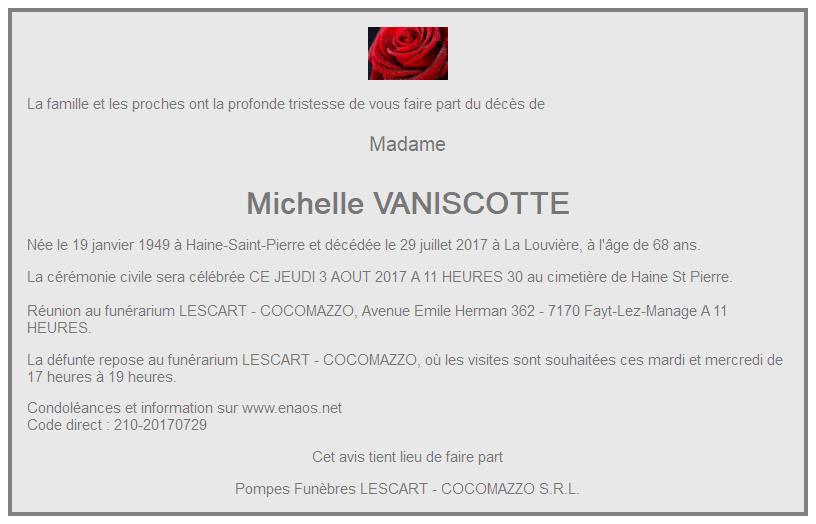 La famille et les proches ont la profonde tristesse de vous faire part du décès de

Madame

Michelle VANISCOTTE

Née le 19 janvier 1949 à Haine-Saint-Pierre et décédée le 29 juillet 2017 à La Louvière, à l'âge de 68 ans.

La cérémonie civile sera célébrée CE JEUDI 3 AOUT 2017 A 11 HEURES 30 au cimetière de Haine St Pierre.

Réunion au funérarium LESCART - COCOMAZZO, Avenue Emile Herman 362 - 7170 Fayt-Lez-Manage A 11 HEURES.

La défunte repose au funérarium LESCART - COCOMAZZO, où les visites sont souhaitées ces mardi et mercredi de 17 heures à 19 heures.

Condoléances et information sur www.enaos.net
Code direct : 210-20170729

Cet avis tient lieu de faire part

Pompes Funèbres LESCART - COCOMAZZO S.R.L.